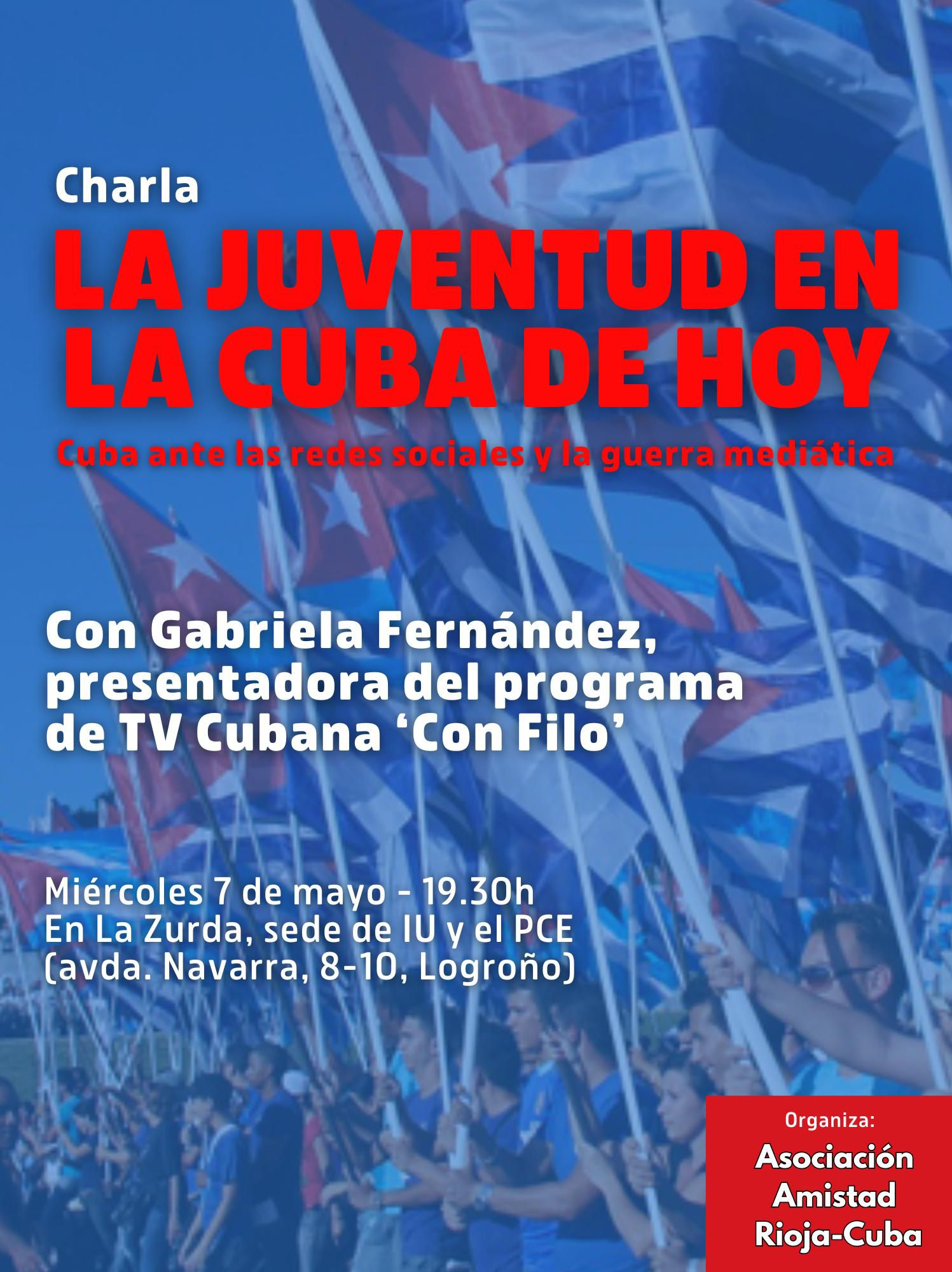 Charla

LA JUVENTUD EN LA CUBA DE HOY

Cuba ante las redes sociales y la guerra mediática

Con Gabriela Fernández, presentadora del programa de TV Cubana ‘Con Filo’

Miércoles 7 de mayo - 19.30h
En La Zurda, sede de IU y el PCE
(avda. Navarra, 8-10, Logroño)

Organiza:
Asociación Amistad Rioja-Cuba